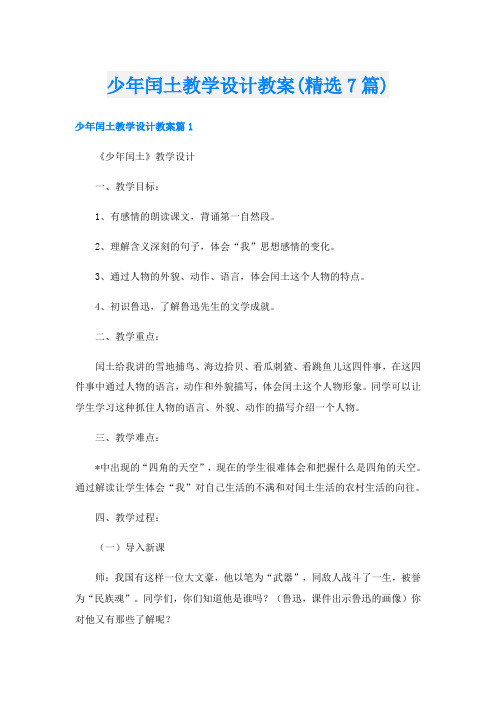 少年闰土教学设计教案(精选7篇)

少年闰土教学设计教案篇1

《少年闰土》教学设计

一、教学目标：

1、有感情的朗读课文，背诵第一自然段。

2、理解含义深刻的句子，体会“我”思想感情的变化。

3、通过人物的外貌、动作、语言，体会闰土这个人物的特点。

4、初识鲁迅，了解鲁迅先生的文学成就。

二、教学重点：

闰土给我讲的雪地捕鸟、海边拾贝、看瓜刺猹、看跳鱼儿这四件事，在这四件事中通过人物的语言，动作和外貌描写，体会闰土这个人物形象。同学可以让学生学习这种抓住人物的语言、外貌、动作的描写介绍一个人物。

三、教学难点：

*中出现的“四角的天空”，现在的学生很难体会和把握什么是四角的天空。通过解读让学生体会“我”对自己生活的不满和对闰土生活的农村生活的向往。

四、教学过程：

（一）导入新课

师：我国有这样一位大文豪，他以笔为“武器”，同敌人战斗了一生，被誉为“民族魂”。同学们，你们知道他是谁吗？（鲁迅，课件出示鲁迅的画像）你对他又有那些了解呢？